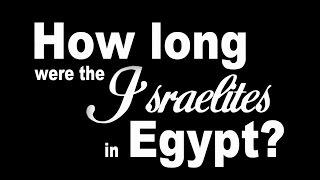 How long were the Israelites in Egypt?